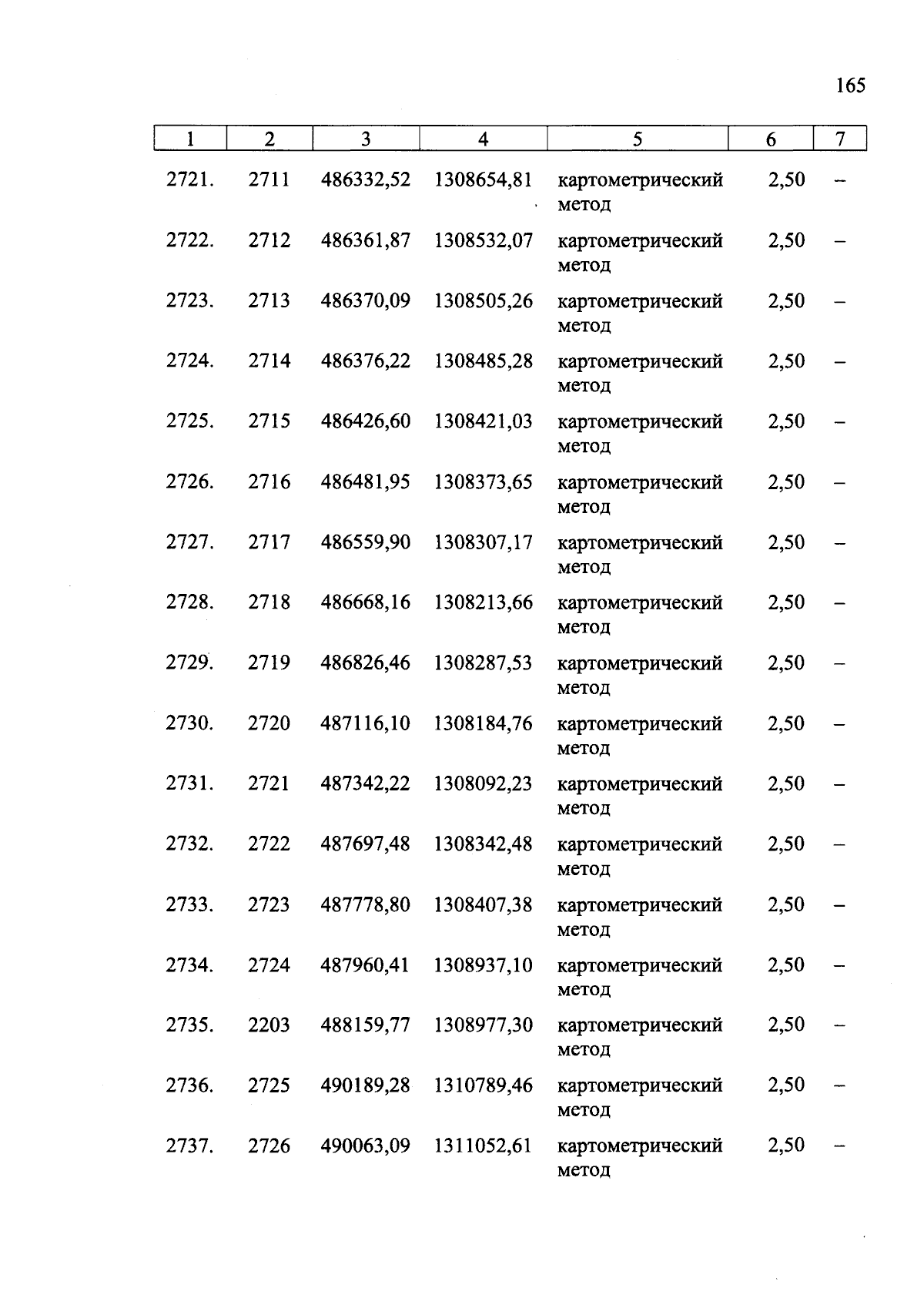 165

| 1 | 2 | 3 | 4 | 5 | 6 | 7 |
|---|---|---|---|---|---|---|
| 2721. | 2711 | 486332,52 | 1308654,81 | картометрический метод | 2,50 | – |
| 2722. | 2712 | 486361,87 | 1308532,07 | картометрический метод | 2,50 | – |
| 2723. | 2713 | 486370,09 | 1308505,26 | картометрический метод | 2,50 | – |
| 2724. | 2714 | 486376,22 | 1308485,28 | картометрический метод | 2,50 | – |
| 2725. | 2715 | 486426,60 | 1308421,03 | картометрический метод | 2,50 | – |
| 2726. | 2716 | 486481,95 | 1308373,65 | картометрический метод | 2,50 | – |
| 2727. | 2717 | 486559,90 | 1308307,17 | картометрический метод | 2,50 | – |
| 2728. | 2718 | 486668,16 | 1308213,66 | картометрический метод | 2,50 | – |
| 2729. | 2719 | 486826,46 | 1308287,53 | картометрический метод | 2,50 | – |
| 2730. | 2720 | 487116,10 | 1308184,76 | картометрический метод | 2,50 | – |
| 2731. | 2721 | 487342,22 | 1308092,23 | картометрический метод | 2,50 | – |
| 2732. | 2722 | 487697,48 | 1308342,48 | картометрический метод | 2,50 | – |
| 2733. | 2723 | 487778,80 | 1308407,38 | картометрический метод | 2,50 | – |
| 2734. | 2724 | 487960,41 | 1308937,10 | картометрический метод | 2,50 | – |
| 2735. | 2203 | 488159,77 | 1308977,30 | картометрический метод | 2,50 | – |
| 2736. | 2725 | 490189,28 | 1310789,46 | картометрический метод | 2,50 | – |
| 2737. | 2726 | 490063,09 | 1311052,61 | картометрический метод | 2,50 | – |